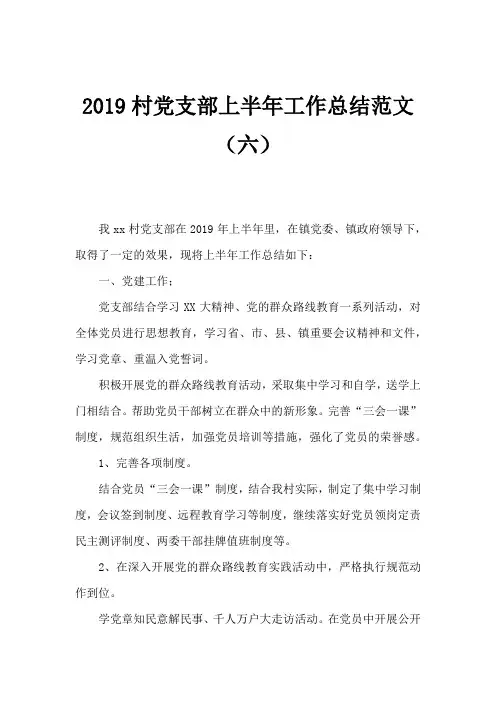 2019 村党支部上半年工作总结范文（六）

我 xx 村党支部在 2019 年上半年里，在镇党委、镇政府领导下，取得了一定的效果，现将上半年工作总结如下：

一、党建工作：

党支部结合学习 XX 大精神、党的群众路线教育一系列活动，对全体党员进行思想教育，学习省、市、县、镇重要会议精神和文件，学习党章、重温入党誓词。

积极开展党的群众路线教育活动，采取集中学习和自学，送学上门相结合。帮助党员干部树立在群众中的新形象。完善“三会一课”制度，规范组织生活，加强党员培训等措施，强化了党员的荣誉感。

1、完善各项制度。

结合党员“三会一课”制度，结合我村实际，制定了集中学习制度，会议签到制度、远程教育学习等制度，继续落实好党员领岗定责民主测评制度、两委干部挂牌值班制度等。

2、在深入开展党的群众路线教育实践活动中，严格执行规范动作到位。

学党章知民意解民事、千人万户大走访活动。在党员中开展公开